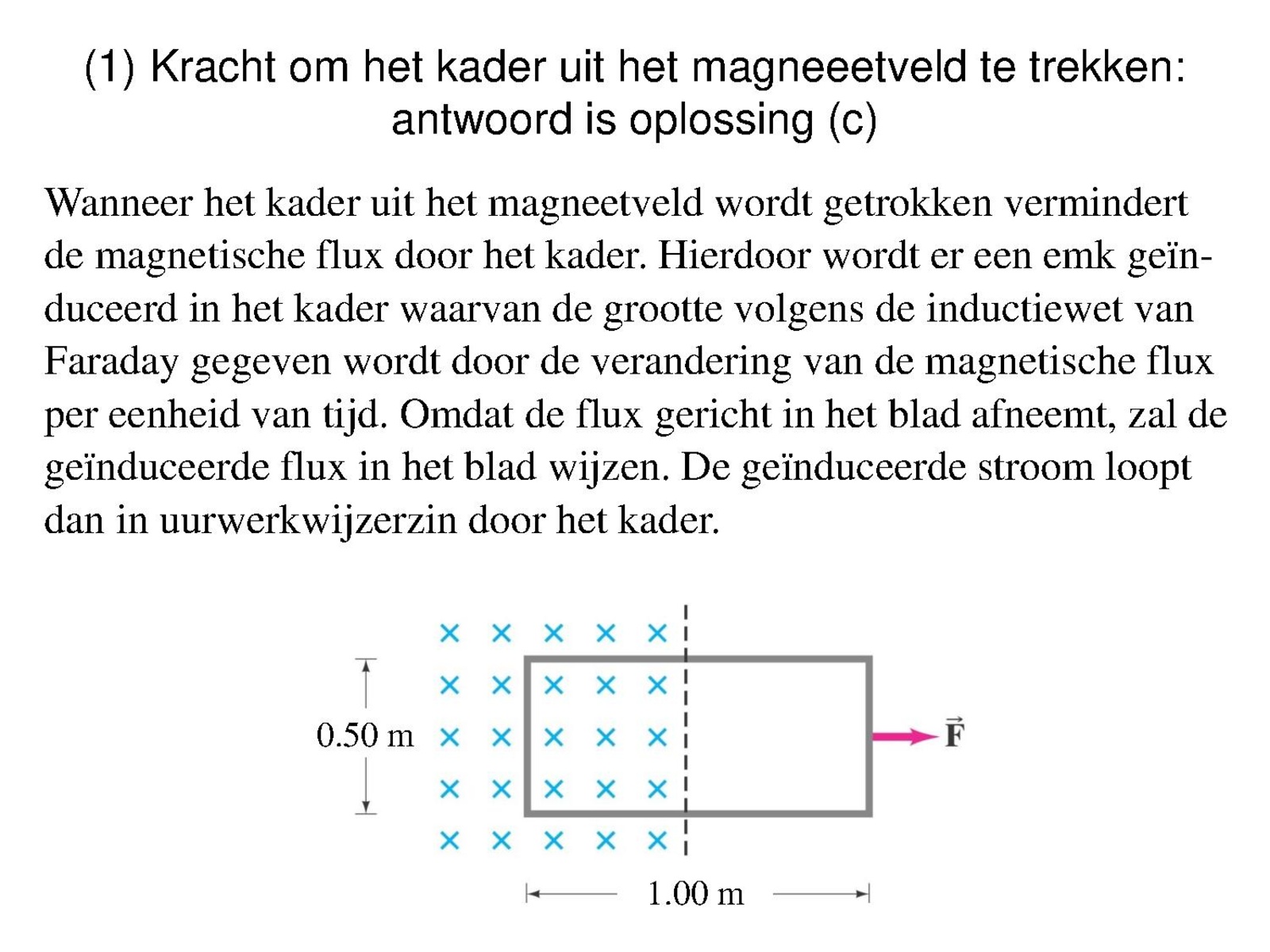 (1) Kracht om het kader uit het magneeetveld te trekken: antwoord is oplossing (c)

Wanneer het kader uit het magneetveld wordt getrokken vermindert de magnetische flux door het kader. Hierdoor wordt er een emk geïnduceerd in het kader waarvan de grootte volgens de inductiewet van Faraday gegeven wordt door de verandering van de magnetische flux per eenheid van tijd. Omdat de flux gericht in het blad afneemt, zal de geïnduceerde flux in het blad wijzen. De geïnduceerde stroom loopt dan in uurwerkwijzerzin door het kader.

0.50 m

$\vec{F}$

1.00 m